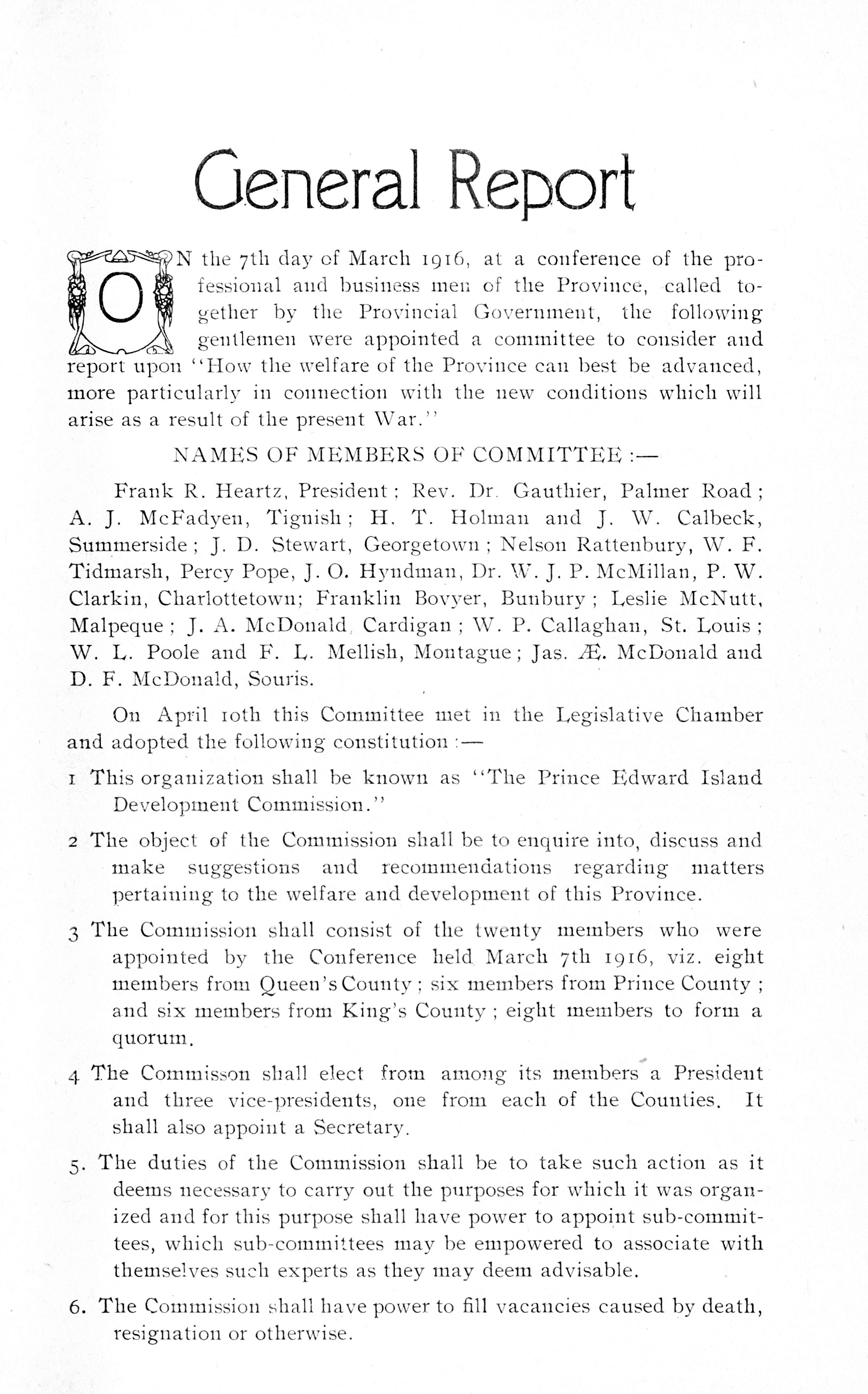 General Report

ON the 7th day of March 1916, at a conference of the professional and business men of the Province, called together by the Provincial Government, the following gentlemen were appointed a committee to consider and report upon "How the welfare of the Province can best be advanced, more particularly in connection with the new conditions which will arise as a result of the present War."

NAMES OF MEMBERS OF COMMITTEE :—

Frank R. Heartz, President ; Rev. Dr. Gauthier, Palmer Road ; A. J. McFadyen, Tignish ; H. T. Holman and J. W. Calbeck, Summerside ; J. D. Stewart, Georgetown ; Nelson Rattenbury, W. F. Tidmarsh, Percy Pope, J. O. Hyndman, Dr. W. J. P. McMillan, P. W. Clarkin, Charlottetown; Franklin Bovyer, Bunbury ; Leslie McNutt, Malpeque ; J. A. McDonald, Cardigan ; W. P. Callaghan, St. Louis ; W. L. Poole and F. L. Mellish, Montague ; Jas. Æ. McDonald and D. F. McDonald, Souris.

On April 10th this Committee met in the Legislative Chamber and adopted the following constitution :—

1 This organization shall be known as "The Prince Edward Island Development Commission."

2 The object of the Commission shall be to enquire into, discuss and make suggestions and recommendations regarding matters pertaining to the welfare and development of this Province.

3 The Commission shall consist of the twenty members who were appointed by the Conference held March 7th 1916, viz. eight members from Queen's County ; six members from Prince County ; and six members from King's County ; eight members to form a quorum.

4 The Commisson shall elect from among its members a President and three vice-presidents, one from each of the Counties. It shall also appoint a Secretary.

5. The duties of the Commission shall be to take such action as it deems necessary to carry out the purposes for which it was organized and for this purpose shall have power to appoint sub-committees, which sub-committees may be empowered to associate with themselves such experts as they may deem advisable.

6. The Commission shall have power to fill vacancies caused by death, resignation or otherwise.